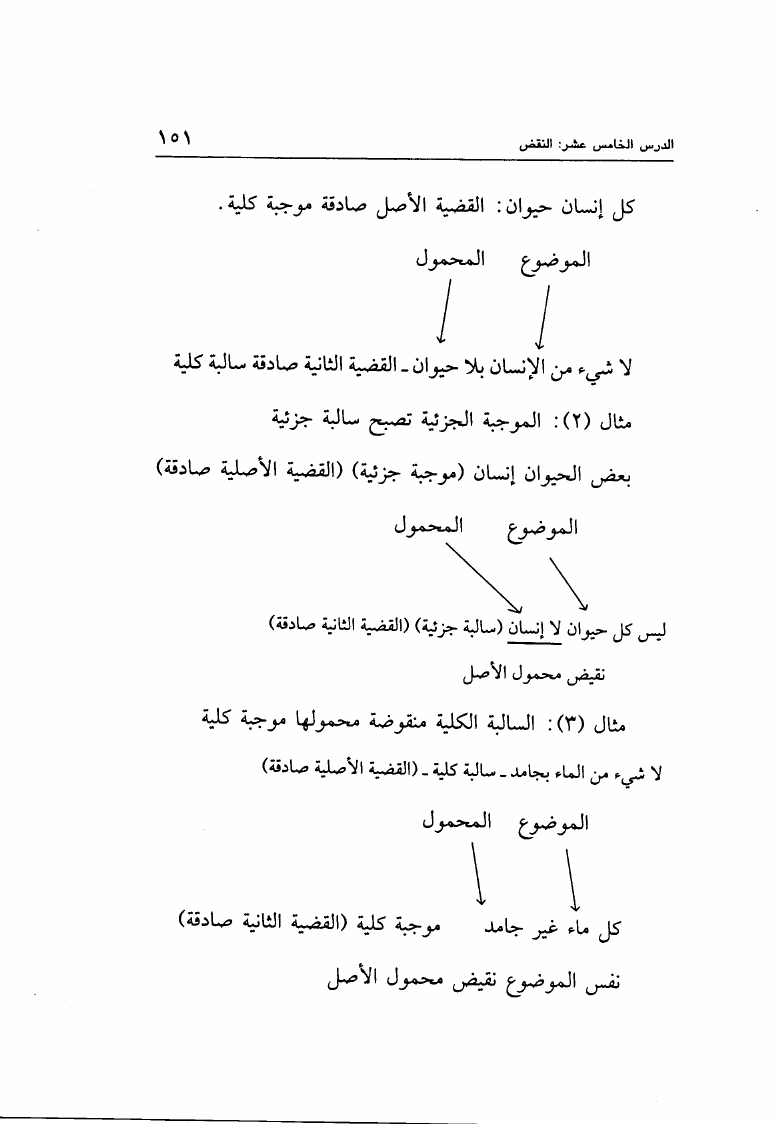 الدرس الخامس عشر: النقض ١٥١

كل إنسان حيوان: القضية الأصل صادقة موجبة كلية.

الموضوع المحمول

لا شيء من الإنسان بلا حيوان ـ القضية الثانية صادقة سالبة كلية

مثال (٢): الموجبة الجزئية تصبح سالبة جزئية

بعض الحيوان إنسان (موجبة جزئية) (القضية الأصلية صادقة)

الموضوع المحمول

ليس كل حيوان لا إنسان (سالبة جزئية) (القضية الثانية صادقة)

نقيض محمول الأصل

مثال (٣): السالبة الكلية منقوضة محمولها موجبة كلية

لا شيء من الماء بجامد ـ سالبة كلية ـ (القضية الأصلية صادقة)

الموضوع المحمول

كل ماء غير جامد موجبة كلية (القضية الثانية صادقة)

نفس الموضوع نقيض محمول الأصل